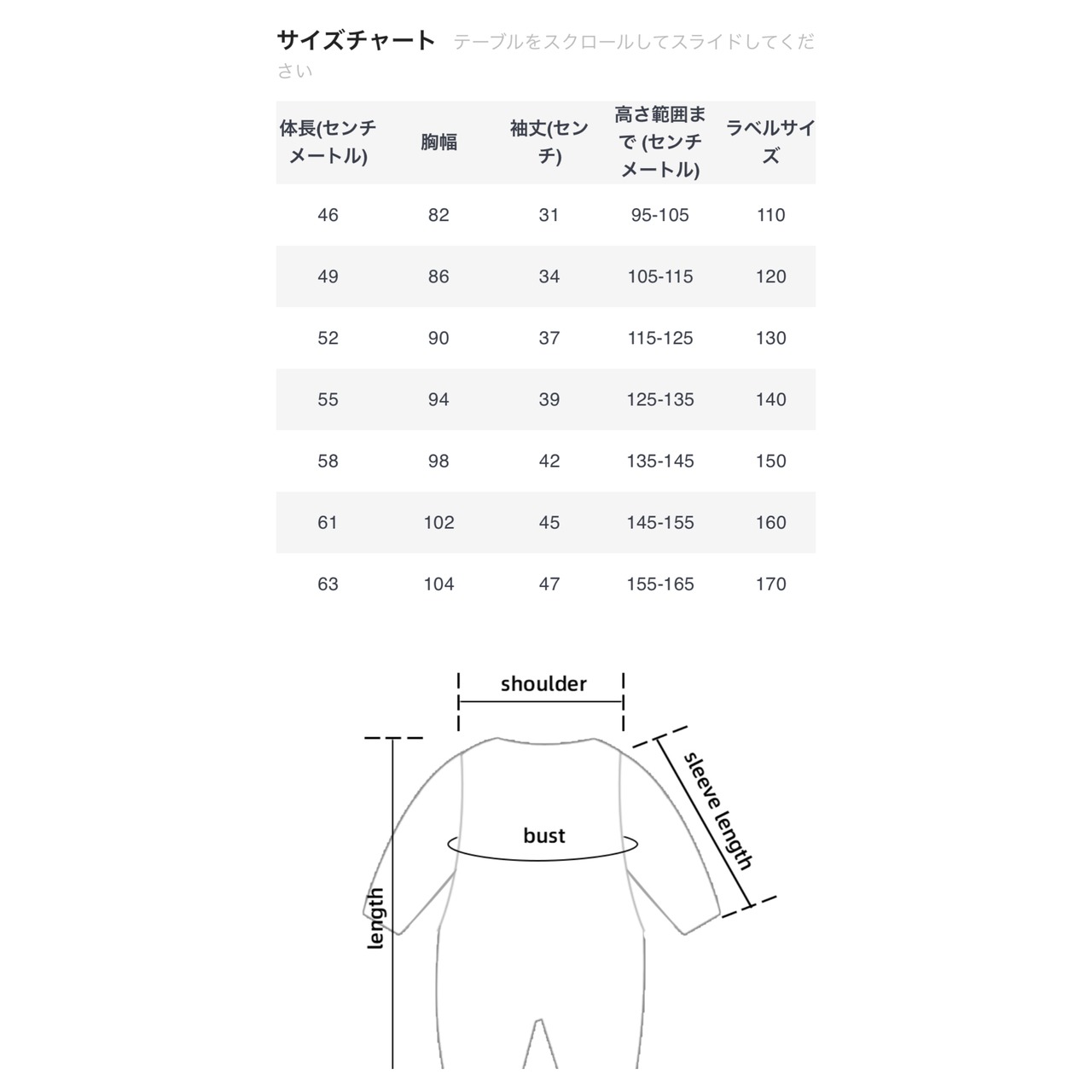 サイズチャート テーブルをスクロールしてスライドしてください

| 体長(センチメートル) | 胸幅 | 袖丈(センチ) | 高さ範囲まで (センチメートル) | ラベルサイズ |
|---|---|---|---|---|
| 46 | 82 | 31 | 95-105 | 110 |
| 49 | 86 | 34 | 105-115 | 120 |
| 52 | 90 | 37 | 115-125 | 130 |
| 55 | 94 | 39 | 125-135 | 140 |
| 58 | 98 | 42 | 135-145 | 150 |
| 61 | 102 | 45 | 145-155 | 160 |
| 63 | 104 | 47 | 155-165 | 170 |

shoulder
sleeve length
bust
length